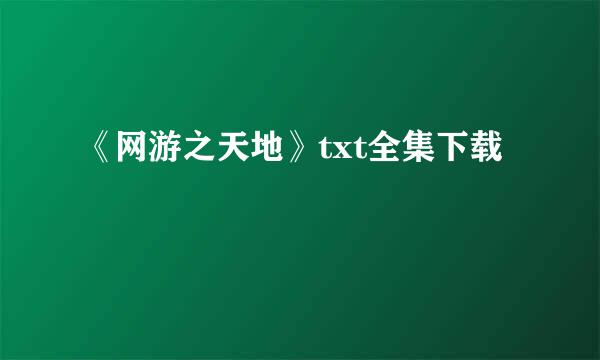 《网游之天地》txt全集下载